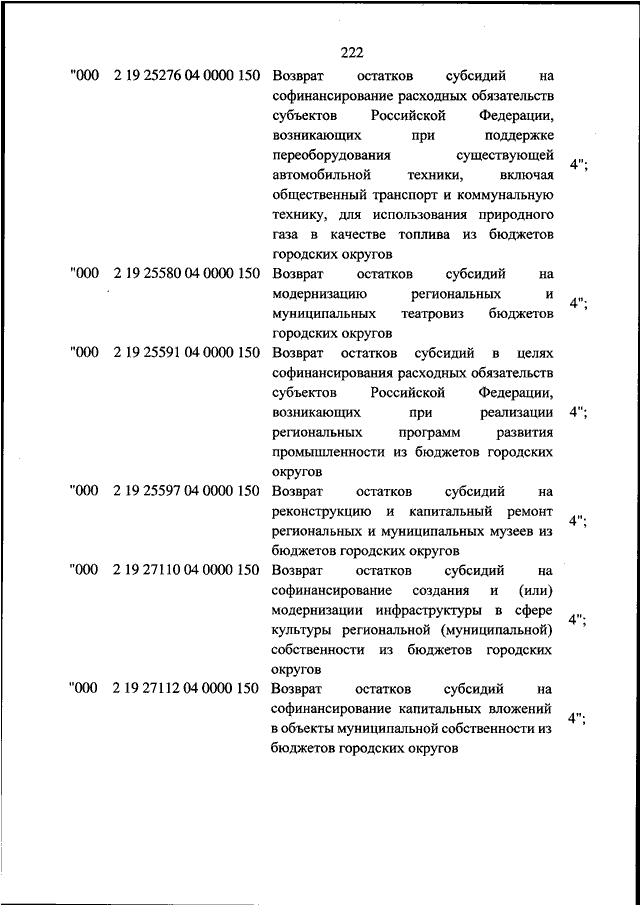 222

| | | | |
|---|---|---|---|
| "000 | 2 19 25276 04 0000 150 | Возврат остатков субсидий на софинансирование расходных обязательств субъектов Российской Федерации, возникающих при поддержке переоборудования существующей автомобильной техники, включая общественный транспорт и коммунальную технику, для использования природного газа в качестве топлива из бюджетов городских округов | 4"; |
| "000 | 2 19 25580 04 0000 150 | Возврат остатков субсидий на модернизацию региональных и муниципальных театровиз бюджетов городских округов | 4"; |
| "000 | 2 19 25591 04 0000 150 | Возврат остатков субсидий в целях софинансирования расходных обязательств субъектов Российской Федерации, возникающих при реализации региональных программ развития промышленности из бюджетов городских округов | 4"; |
| "000 | 2 19 25597 04 0000 150 | Возврат остатков субсидий на реконструкцию и капитальный ремонт региональных и муниципальных музеев из бюджетов городских округов | 4"; |
| "000 | 2 19 27110 04 0000 150 | Возврат остатков субсидий на софинансирование создания и (или) модернизации инфраструктуры в сфере культуры региональной (муниципальной) собственности из бюджетов городских округов | 4"; |
| "000 | 2 19 27112 04 0000 150 | Возврат остатков субсидий на софинансирование капитальных вложений в объекты муниципальной собственности из бюджетов городских округов | 4"; |